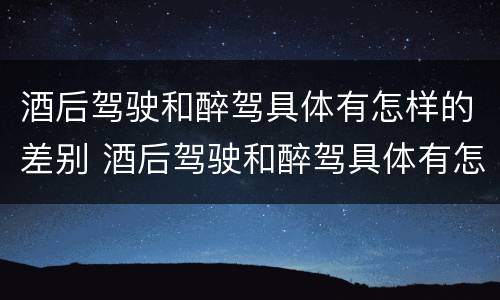 酒后驾驶和醉驾具体有怎样的差别 酒后驾驶和醉驾具体有怎